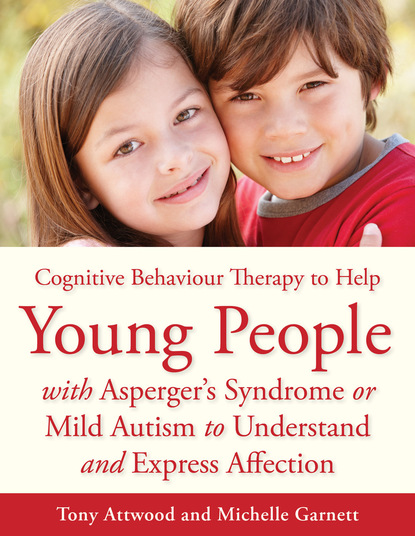 Cognitive Behaviour Therapy to Help

Young People

with Asperger's Syndrome or Mild Autism to Understand and Express Affection

Tony Attwood and Michelle Garnett